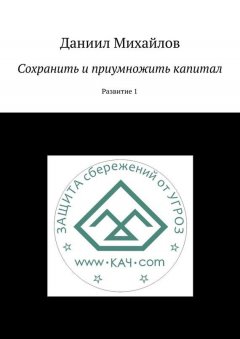 Даниил Михайлов

Сохранить и приумножить капитал

Развитие 1

ЗАЩИТА сбережений от УГРОЗ

www•КАЧ•com